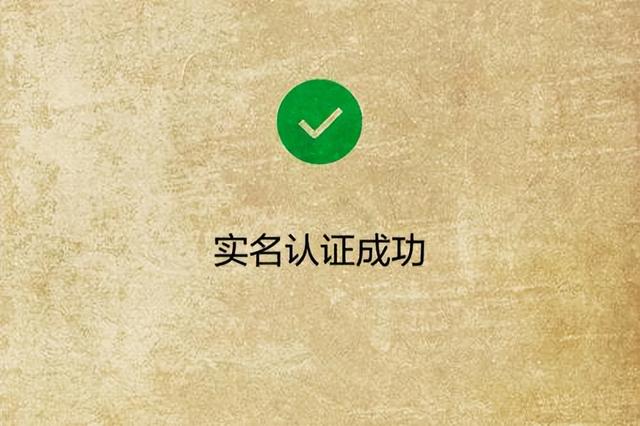 实名认证成功